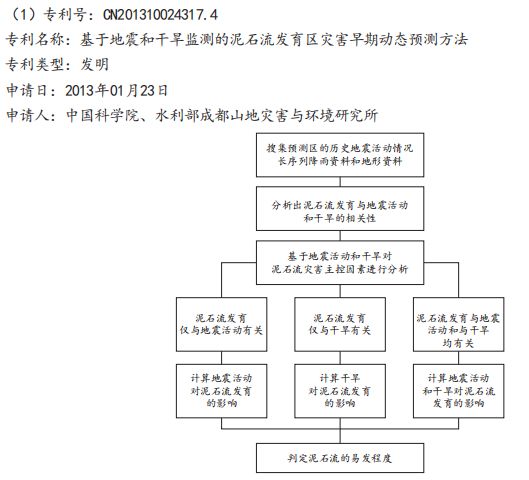 （1）专利号：CN201310024317.4
专利名称：基于地震和干旱监测的泥石流发育区灾害早期动态预测方法
专利类型：发明
申请日：2013年01月23日
申请人：中国科学院、水利部成都山地灾害与环境研究所

搜集预测区的历史地震活动情况长序列降雨资料和地形资料

分析出泥石流发育与地震活动和干旱的相关性

基于地震活动和干旱对泥石流灾害主控因素进行分析

泥石流发育仅与地震活动有关

泥石流发育仅与干旱有关

泥石流发育与地震活动和与干旱均有关

计算地震活动对泥石流发育的影响

计算干旱对泥石流发育的影响

计算地震活动和干旱对泥石流发育的影响

判定泥石流的易发程度